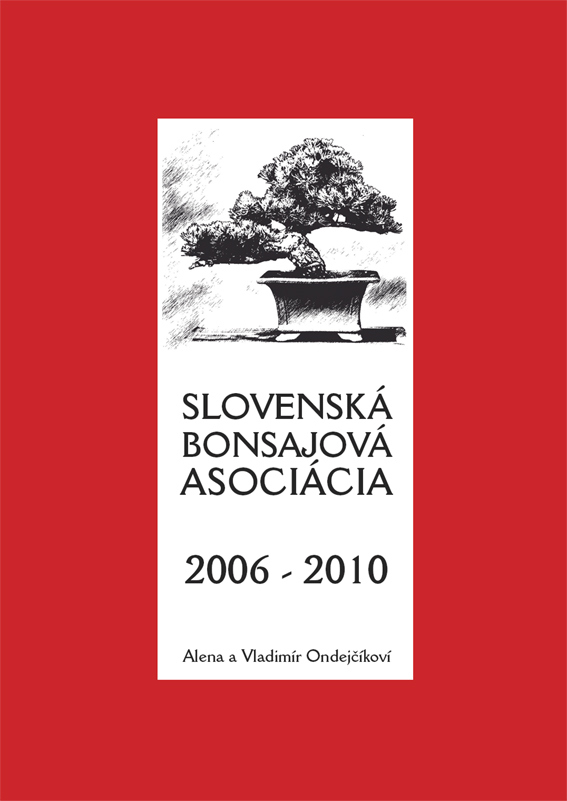 SLOVENSKÁ BONSAJOVÁ ASOCIÁCIA

2006 - 2010

Alena a Vladimír Ondejčíkoví